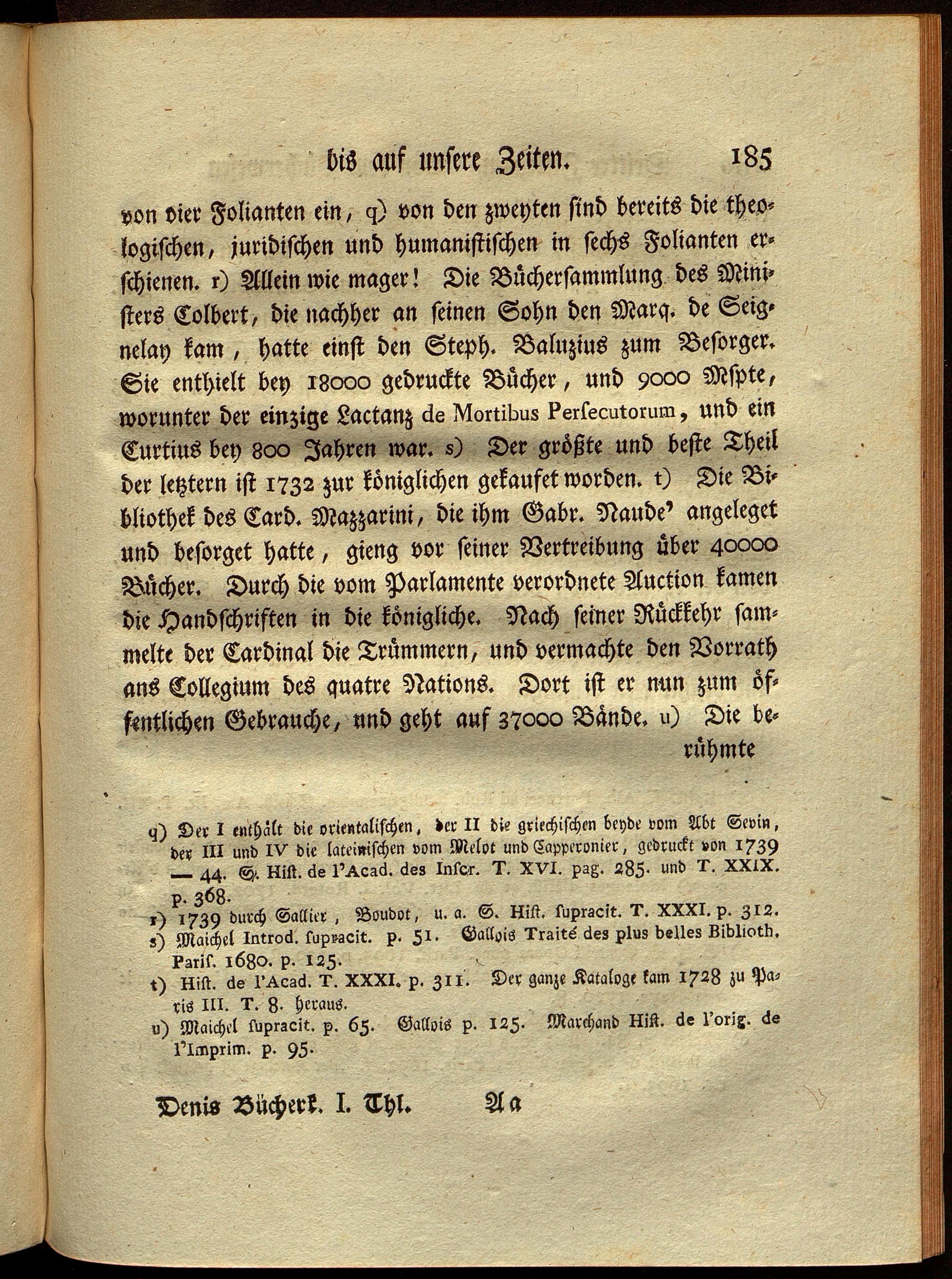 bis auf unsere Zeiten. 185

von vier Folianten ein, q) von den zweyten sind bereits die theologischen, juridischen und humanistischen in sechs Folianten erschienen. r) Allein wie mager! Die Büchersammlung des Ministers Colbert, die nachher an seinen Sohn den Marq. de Seignelay kam, hatte einst den Steph. Baluzius zum Besorger. Sie enthielt bey 18000 gedruckte Bücher, und 9000 Mspte, worunter der einzige Lactanz de Mortibus Persecutorum, und ein Curtius bey 800 Jahren war. s) Der größte und beste Theil der letztern ist 1732 zur königlichen gekaufet worden. t) Die Bibliothek des Card. Mazzarini, die ihm Gabr. Naude' angeleget und besorget hatte, gieng vor seiner Vertreibung über 40000 Bücher. Durch die vom Parlamente verordnete Auction kamen die Handschriften in die königliche. Nach seiner Rückkehr sammelte der Cardinal die Trümmern, und vermachte den Vorrath ans Collegium des quatre Nations. Dort ist er nun zum öffentlichen Gebrauche, und geht auf 37000 Bände. u) Die berühmte

q) Der I enthält die orientalischen, der II die griechischen beyde vom Abt Sevin, der III und IV die lateinischen vom Melot und Capperonier, gedruckt von 1739 — 44. S. Hist. de l'Acad. des Inscr. T. XVI. pag. 285. und T. XXIX. p. 368.

r) 1739 durch Sallier, Boudot, u. a. S. Hist. supracit. T. XXXI. p. 312.

s) Maichel Introd. supracit. p. 51. Gallois Traité des plus belles Biblioth. Paris. 1680. p. 125.

t) Hist. de l'Acad. T. XXXI. p. 311. Der ganze Kataloge kam 1728 zu Paris III. T. 8. heraus.

u) Maichel supracit. p. 65. Gallois p. 125. Marchand Hist. de l'orig. de l'Imprim. p. 95.

Denis Bücherk. I. Thl. Aa